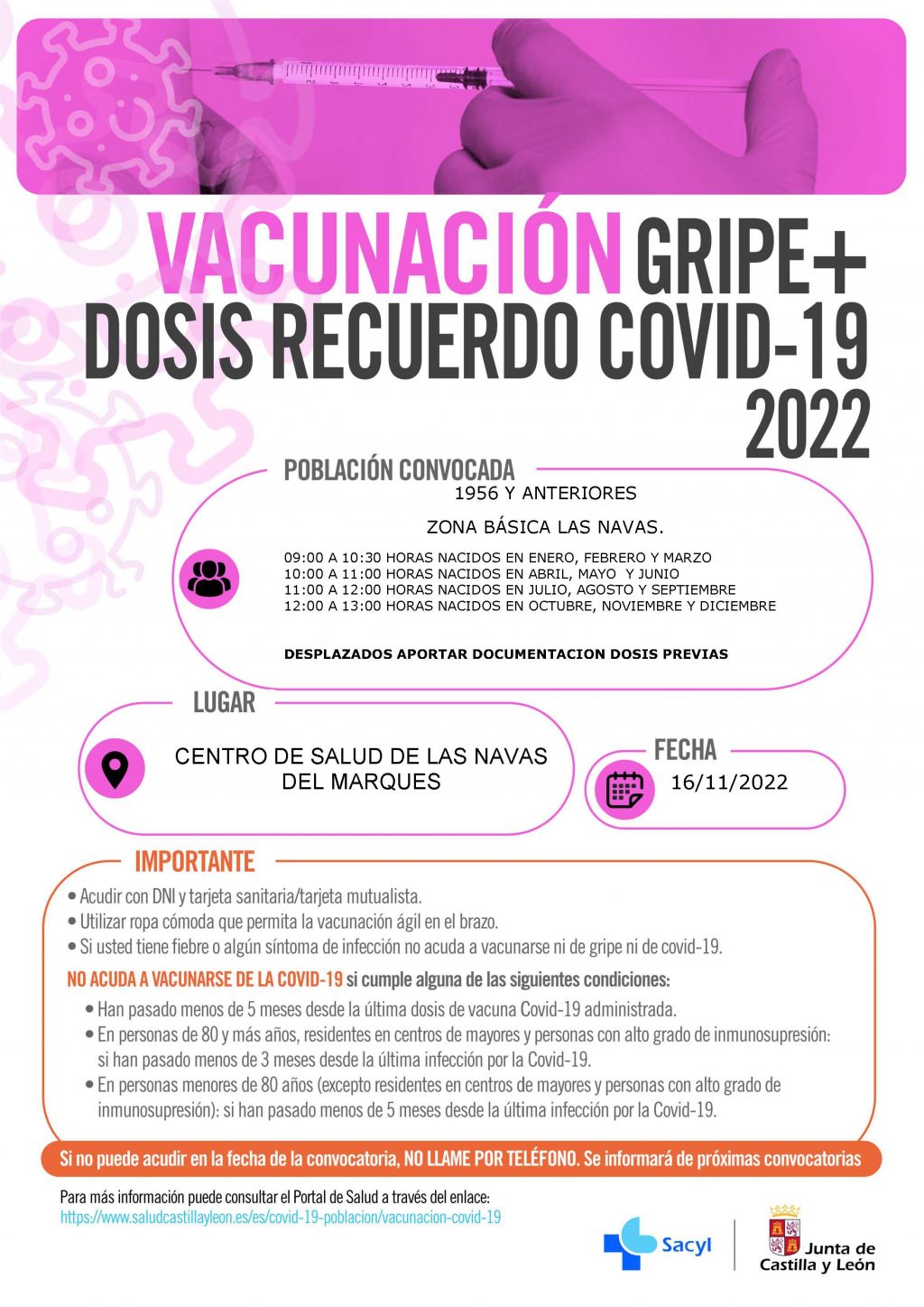 VACUNACIÓN GRIPE+
DOSIS RECUERDO COVID-19
2022

POBLACIÓN CONVOCADA
1956 Y ANTERIORES

ZONA BÁSICA LAS NAVAS.

09:00 A 10:30 HORAS NACIDOS EN ENERO, FEBRERO Y MARZO
10:00 A 11:00 HORAS NACIDOS EN ABRIL, MAYO Y JUNIO
11:00 A 12:00 HORAS NACIDOS EN JULIO, AGOSTO Y SEPTIEMBRE
12:00 A 13:00 HORAS NACIDOS EN OCTUBRE, NOVIEMBRE Y DICIEMBRE

DESPLAZADOS APORTAR DOCUMENTACION DOSIS PREVIAS

LUGAR
CENTRO DE SALUD DE LAS NAVAS DEL MARQUES

FECHA
16/11/2022

IMPORTANTE
• Acudir con DNI y tarjeta sanitaria/tarjeta mutualista.
• Utilizar ropa cómoda que permita la vacunación ágil en el brazo.
• Si usted tiene fiebre o algún síntoma de infección no acuda a vacunarse ni de gripe ni de covid-19.

NO ACUDA A VACUNARSE DE LA COVID-19 si cumple alguna de las siguientes condiciones:
• Han pasado menos de 5 meses desde la última dosis de vacuna Covid-19 administrada.
• En personas de 80 y más años, residentes en centros de mayores y personas con alto grado de inmunosupresión: si han pasado menos de 3 meses desde la última infección por la Covid-19.
• En personas menores de 80 años (excepto residentes en centros de mayores y personas con alto grado de inmunosupresión): si han pasado menos de 5 meses desde la última infección por la Covid-19.

Si no puede acudir en la fecha de la convocatoria, NO LLAME POR TELÉFONO. Se informará de próximas convocatorias

Para más información puede consultar el Portal de Salud a través del enlace:
https://www.saludcastillayleon.es/es/covid-19-poblacion/vacunacion-covid-19

Sacyl

Junta de Castilla y León